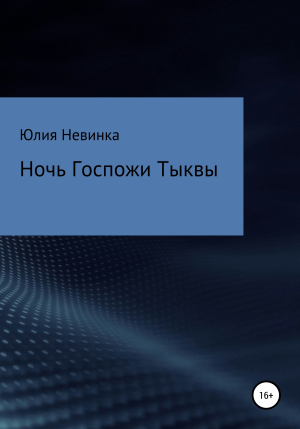 Юлия Невинка

Ночь Госпожи Тыквы

16+